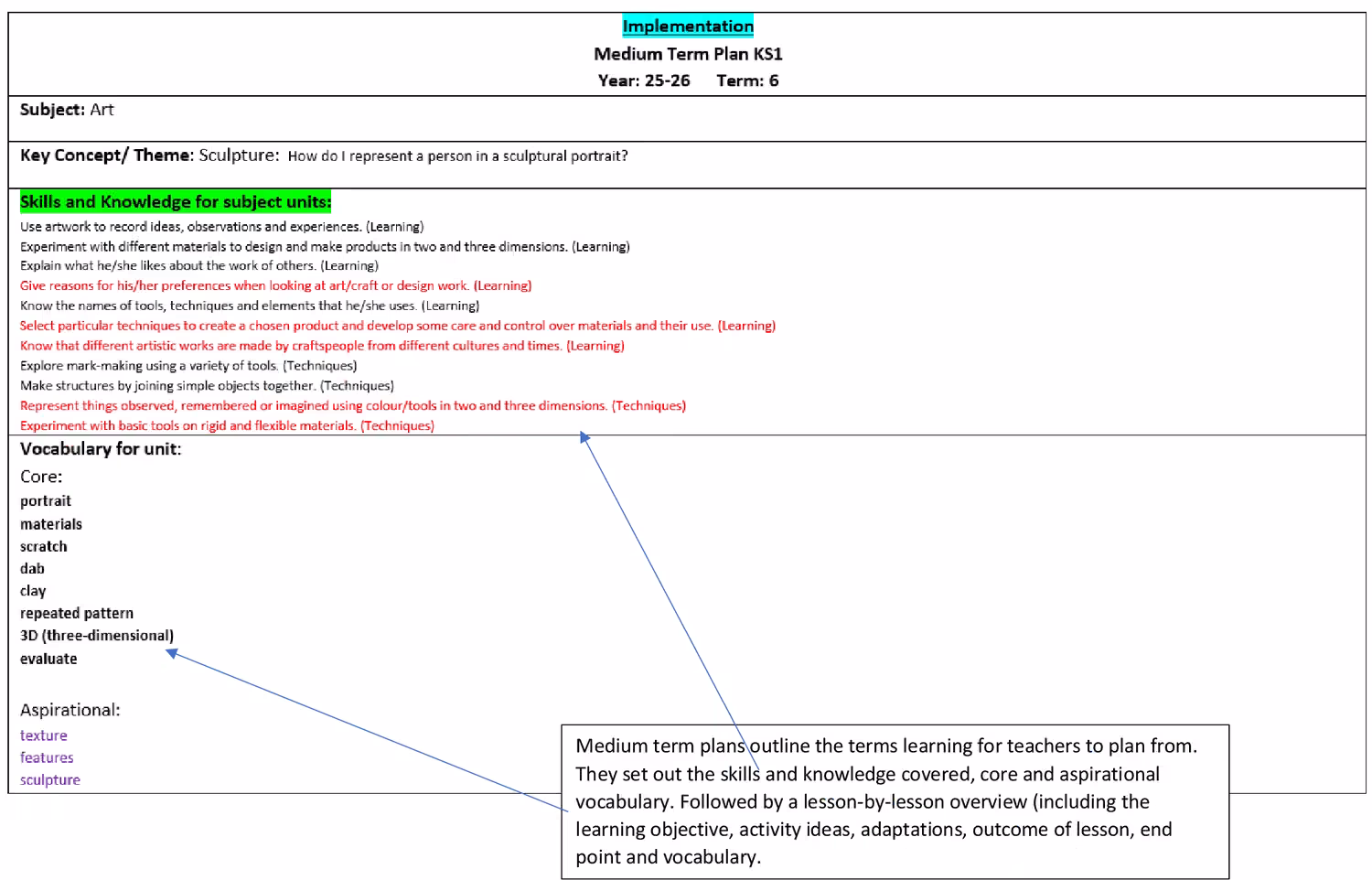 Implementation
Medium Term Plan KS1
Year: 25-26 Term: 6

Subject: Art

Key Concept/ Theme: Sculpture: How do I represent a person in a sculptural portrait?

Skills and Knowledge for subject units:
Use artwork to record ideas, observations and experiences. (Learning)
Experiment with different materials to design and make products in two and three dimensions. (Learning)
Explain what he/she likes about the work of others. (Learning)
Give reasons for his/her preferences when looking at art/craft or design work. (Learning)
Know the names of tools, techniques and elements that he/she uses. (Learning)
Select particular techniques to create a chosen product and develop some care and control over materials and their use. (Learning)
Know that different artistic works are made by craftspeople from different cultures and times. (Learning)
Explore mark-making using a variety of tools. (Techniques)
Make structures by joining simple objects together. (Techniques)
Represent things observed, remembered or imagined using colour/tools in two and three dimensions. (Techniques)
Experiment with basic tools on rigid and flexible materials. (Techniques)

Vocabulary for unit:
Core:
portrait
materials
scratch
dab
clay
repeated pattern
3D (three-dimensional)
evaluate

Aspirational:
texture
features
sculpture

Medium term plans outline the terms learning for teachers to plan from. They set out the skills and knowledge covered, core and aspirational vocabulary. Followed by a lesson-by-lesson overview (including the learning objective, activity ideas, adaptations, outcome of lesson, end point and vocabulary.